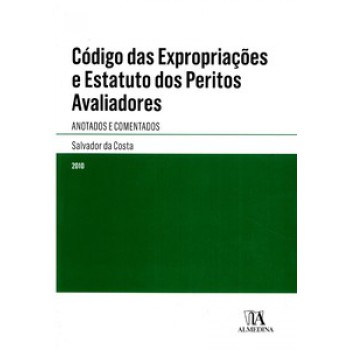 Código das Expropriações e Estatuto dos Peritos Avaliadores

ANOTADOS E COMENTADOS

Salvador da Costa

2010

ALMEDINA